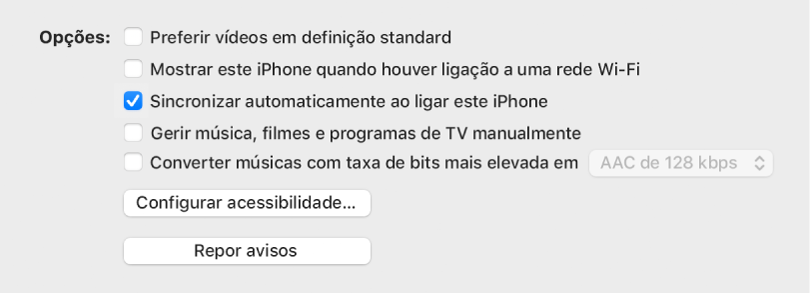 Opções: Preferir vídeos em definição standard

Mostrar este iPhone quando houver ligação a uma rede Wi-Fi

Sincronizar automaticamente ao ligar este iPhone

Gerir música, filmes e programas de TV manualmente

Converter músicas com taxa de bits mais elevada em AAC de 128 kbps

Configurar acessibilidade…

Repor avisos